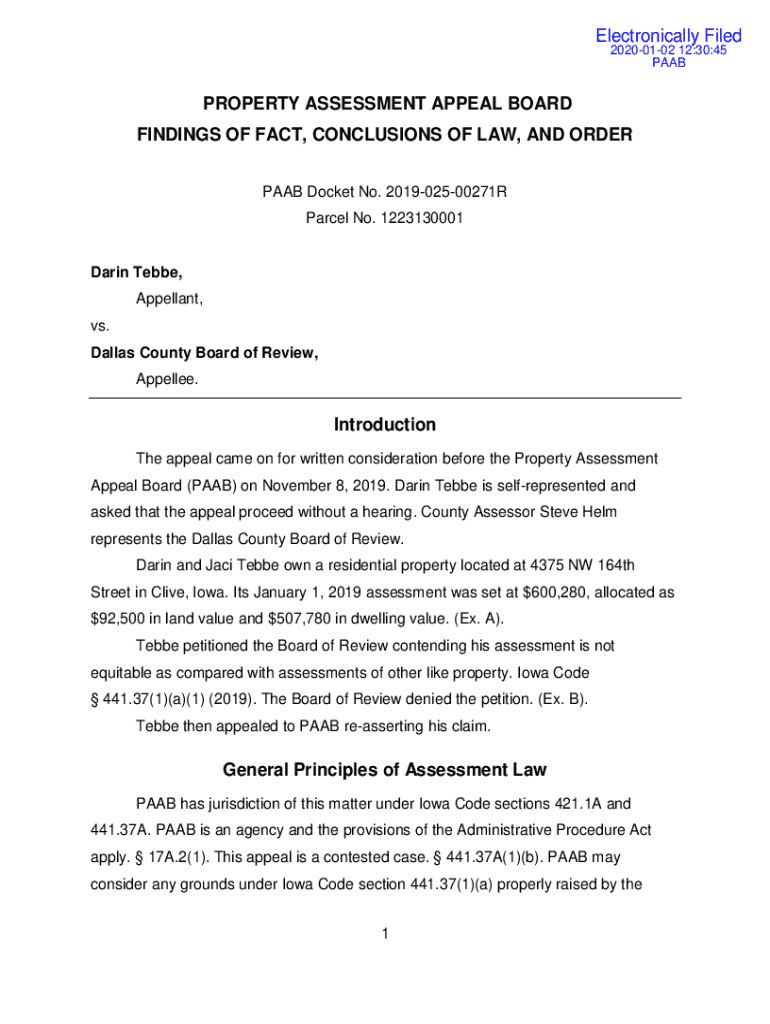 Electronically Filed
2020-01-02 12:30:45
PAAB

PROPERTY ASSESSMENT APPEAL BOARD
FINDINGS OF FACT, CONCLUSIONS OF LAW, AND ORDER

PAAB Docket No. 2019-025-00271R
Parcel No. 1223130001

Darin Tebbe,
Appellant,
vs.
Dallas County Board of Review,
Appellee.

Introduction

The appeal came on for written consideration before the Property Assessment Appeal Board (PAAB) on November 8, 2019. Darin Tebbe is self-represented and asked that the appeal proceed without a hearing. County Assessor Steve Helm represents the Dallas County Board of Review.

Darin and Jaci Tebbe own a residential property located at 4375 NW 164th Street in Clive, Iowa. Its January 1, 2019 assessment was set at $600,280, allocated as $92,500 in land value and $507,780 in dwelling value. (Ex. A).

Tebbe petitioned the Board of Review contending his assessment is not equitable as compared with assessments of other like property. Iowa Code § 441.37(1)(a)(1) (2019). The Board of Review denied the petition. (Ex. B).

Tebbe then appealed to PAAB re-asserting his claim.

General Principles of Assessment Law

PAAB has jurisdiction of this matter under Iowa Code sections 421.1A and 441.37A. PAAB is an agency and the provisions of the Administrative Procedure Act apply. § 17A.2(1). This appeal is a contested case. § 441.37A(1)(b). PAAB may consider any grounds under Iowa Code section 441.37(1)(a) properly raised by the

1